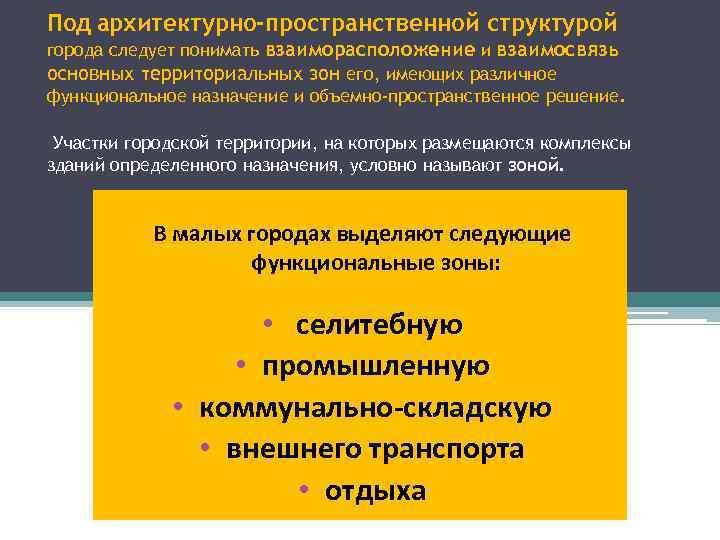 Под архитектурно-пространственной структурой города следует понимать взаиморасположение и взаимосвязь основных территориальных зон его, имеющих различное функциональное назначение и объемно-пространственное решение.

Участки городской территории, на которых размещаются комплексы зданий определенного назначения, условно называют зоной.

В малых городах выделяют следующие функциональные зоны:

• селитебную
• промышленную
• коммунально-складскую
• внешнего транспорта
• отдыха